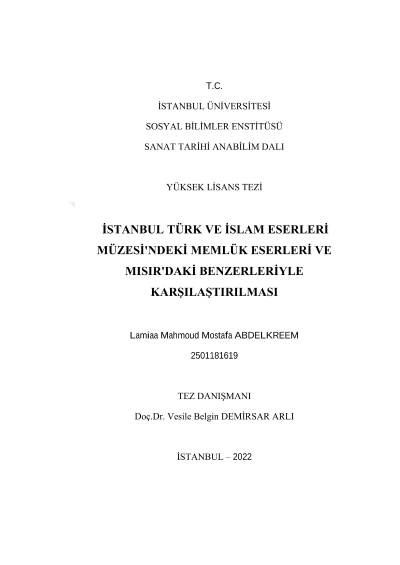 T.C.

İSTANBUL ÜNİVERSİTESİ

SOSYAL BİLİMLER ENSTİTÜSÜ

SANAT TARİHİ ANABİLİM DALI

YÜKSEK LİSANS TEZİ

İSTANBUL TÜRK VE İSLAM ESERLERİ MÜZESİ'NDEKİ MEMLÜK ESERLERİ VE MISIR'DAKİ BENZERLERİYLE KARŞILAŞTIRILMASI

Lamiaa Mahmoud Mostafa ABDELKREEM

2501181619

TEZ DANIŞMANI

Doç.Dr. Vesile Belgin DEMİRSAR ARLI

İSTANBUL – 2022